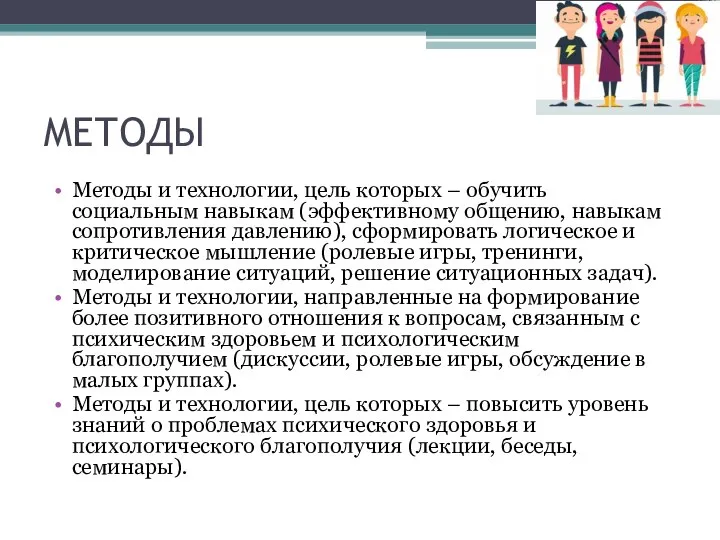 МЕТОДЫ

• Методы и технологии, цель которых – обучить социальным навыкам (эффективному общению, навыкам сопротивления давлению), сформировать логическое и критическое мышление (ролевые игры, тренинги, моделирование ситуаций, решение ситуационных задач).
• Методы и технологии, направленные на формирование более позитивного отношения к вопросам, связанным с психическим здоровьем и психологическим благополучием (дискуссии, ролевые игры, обсуждение в малых группах).
• Методы и технологии, цель которых – повысить уровень знаний о проблемах психического здоровья и психологического благополучия (лекции, беседы, семинары).